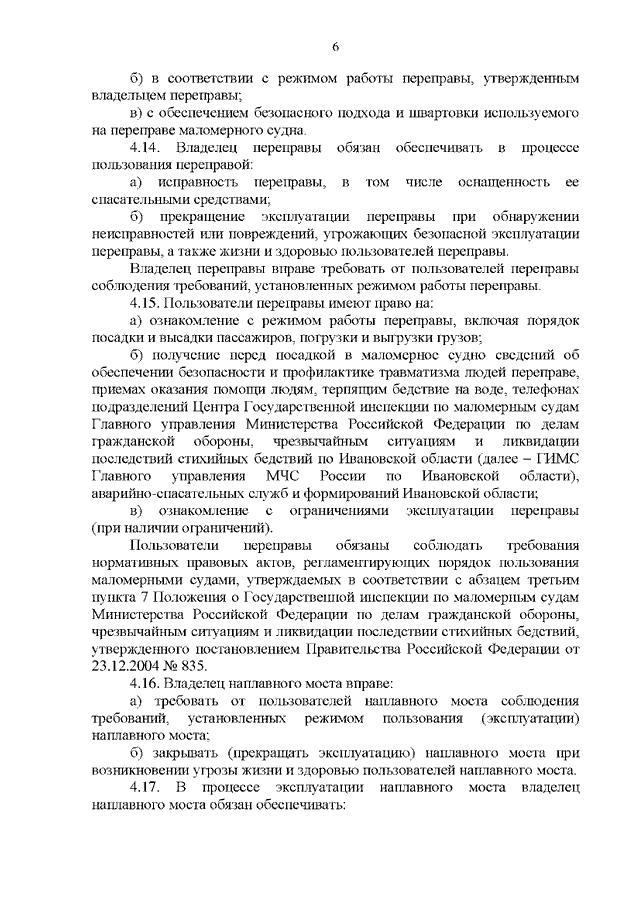 6

б) в соответствии с режимом работы переправы, утвержденным владельцем переправы;

в) с обеспечением безопасного подхода и швартовки используемого на переправе маломерного судна.

4.14. Владелец переправы обязан обеспечивать в процессе пользования переправой:

а) исправность переправы, в том числе оснащенность ее спасательными средствами;

б) прекращение эксплуатации переправы при обнаружении неисправностей или повреждений, угрожающих безопасной эксплуатации переправы, а также жизни и здоровью пользователей переправы.

Владелец переправы вправе требовать от пользователей переправы соблюдения требований, установленных режимом работы переправы.

4.15. Пользователи переправы имеют право на:

а) ознакомление с режимом работы переправы, включая порядок посадки и высадки пассажиров, погрузки и выгрузки грузов;

б) получение перед посадкой в маломерное судно сведений об обеспечении безопасности и профилактике травматизма людей переправе, приемах оказания помощи людям, терпящим бедствие на воде, телефонах подразделений Центра Государственной инспекции по маломерным судам Главного управления Министерства Российской Федерации по делам гражданской обороны, чрезвычайным ситуациям и ликвидации последствий стихийных бедствий по Ивановской области (далее – ГИМС Главного управления МЧС России по Ивановской области), аварийно-спасательных служб и формирований Ивановской области;

в) ознакомление с ограничениями эксплуатации переправы (при наличии ограничений).

Пользователи переправы обязаны соблюдать требования нормативных правовых актов, регламентирующих порядок пользования маломерными судами, утверждаемых в соответствии с абзацем третьим пункта 7 Положения о Государственной инспекции по маломерным судам Министерства Российской Федерации по делам гражданской обороны, чрезвычайным ситуациям и ликвидации последствии стихийных бедствий, утвержденного постановлением Правительства Российской Федерации от 23.12.2004 № 835.

4.16. Владелец наплавного моста вправе:

а) требовать от пользователей наплавного моста соблюдения требований, установленных режимом пользования (эксплуатации) наплавного моста;

б) закрывать (прекращать эксплуатацию) наплавного моста при возникновении угрозы жизни и здоровью пользователей наплавного моста.

4.17. В процессе эксплуатации наплавного моста владелец наплавного моста обязан обеспечивать: